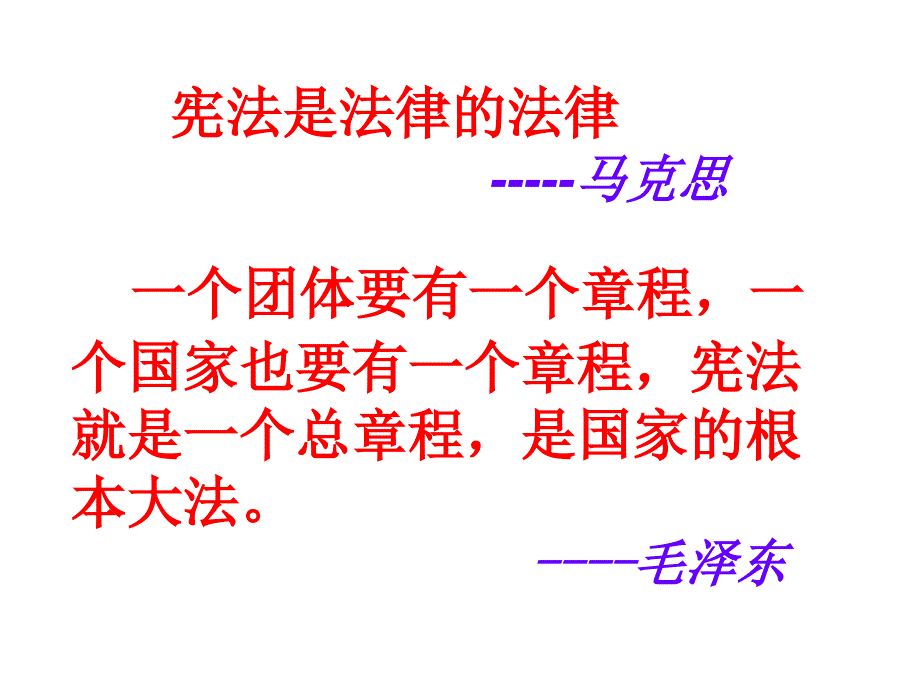 宪法是法律的法律

-----马克思

一个团体要有一个章程，一个国家也要有一个章程，宪法就是一个总章程，是国家的根本大法。

-----毛泽东